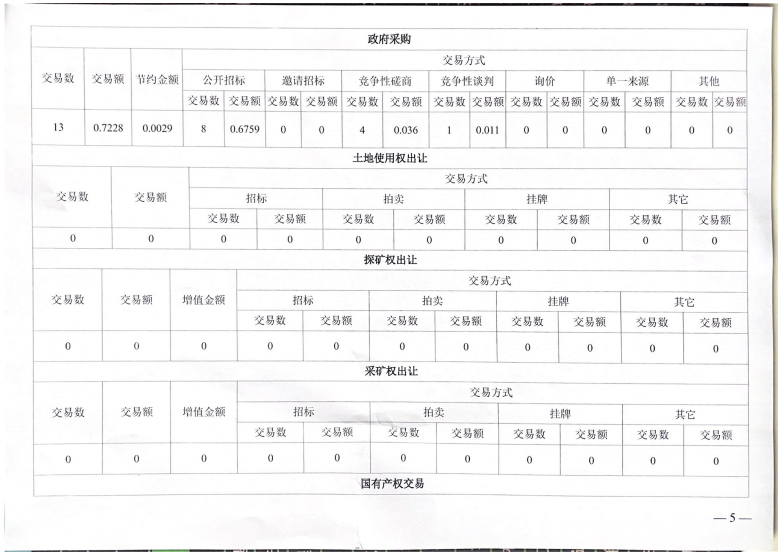 政府采购

| 交易数 | 交易额 | 节约金额 | 交易方式 | | | | | | | | | | | | | |
|---|---|---|---|---|---|---|---|---|---|---|---|---|---|---|---|---|
| | | | 公开招标 | | 邀请招标 | | 竞争性磋商 | | 竞争性谈判 | | 询价 | | 单一来源 | | 其他 | |
| | | | 交易数 | 交易额 | 交易数 | 交易额 | 交易数 | 交易额 | 交易数 | 交易额 | 交易数 | 交易额 | 交易数 | 交易额 | 交易数 | 交易额 |
| 13 | 0.7228 | 0.0029 | 8 | 0.6759 | 0 | 0 | 4 | 0.036 | 1 | 0.011 | 0 | 0 | 0 | 0 | 0 | 0 |

土地使用权出让

| 交易数 | 交易额 | 交易方式 | | | | | | | |
|---|---|---|---|---|---|---|---|---|---|
| | | 招标 | | 拍卖 | | 挂牌 | | 其它 | |
| | | 交易数 | 交易额 | 交易数 | 交易额 | 交易数 | 交易额 | 交易数 | 交易额 |
| 0 | 0 | 0 | 0 | 0 | 0 | 0 | 0 | 0 | 0 |

探矿权出让

| 交易数 | 交易额 | 增值金额 | 交易方式 | | | | | | | |
|---|---|---|---|---|---|---|---|---|---|---|
| | | | 招标 | | 拍卖 | | 挂牌 | | 其它 | |
| | | | 交易数 | 交易额 | 交易数 | 交易额 | 交易数 | 交易额 | 交易数 | 交易额 |
| 0 | 0 | 0 | 0 | 0 | 0 | 0 | 0 | 0 | 0 | 0 |

采矿权出让

| 交易数 | 交易额 | 增值金额 | 交易方式 | | | | | | | |
|---|---|---|---|---|---|---|---|---|---|---|
| | | | 招标 | | 拍卖 | | 挂牌 | | 其它 | |
| | | | 交易数 | 交易额 | 交易数 | 交易额 | 交易数 | 交易额 | 交易数 | 交易额 |
| 0 | 0 | 0 | 0 | 0 | 0 | 0 | 0 | 0 | 0 | 0 |

国有产权交易

— 5 —